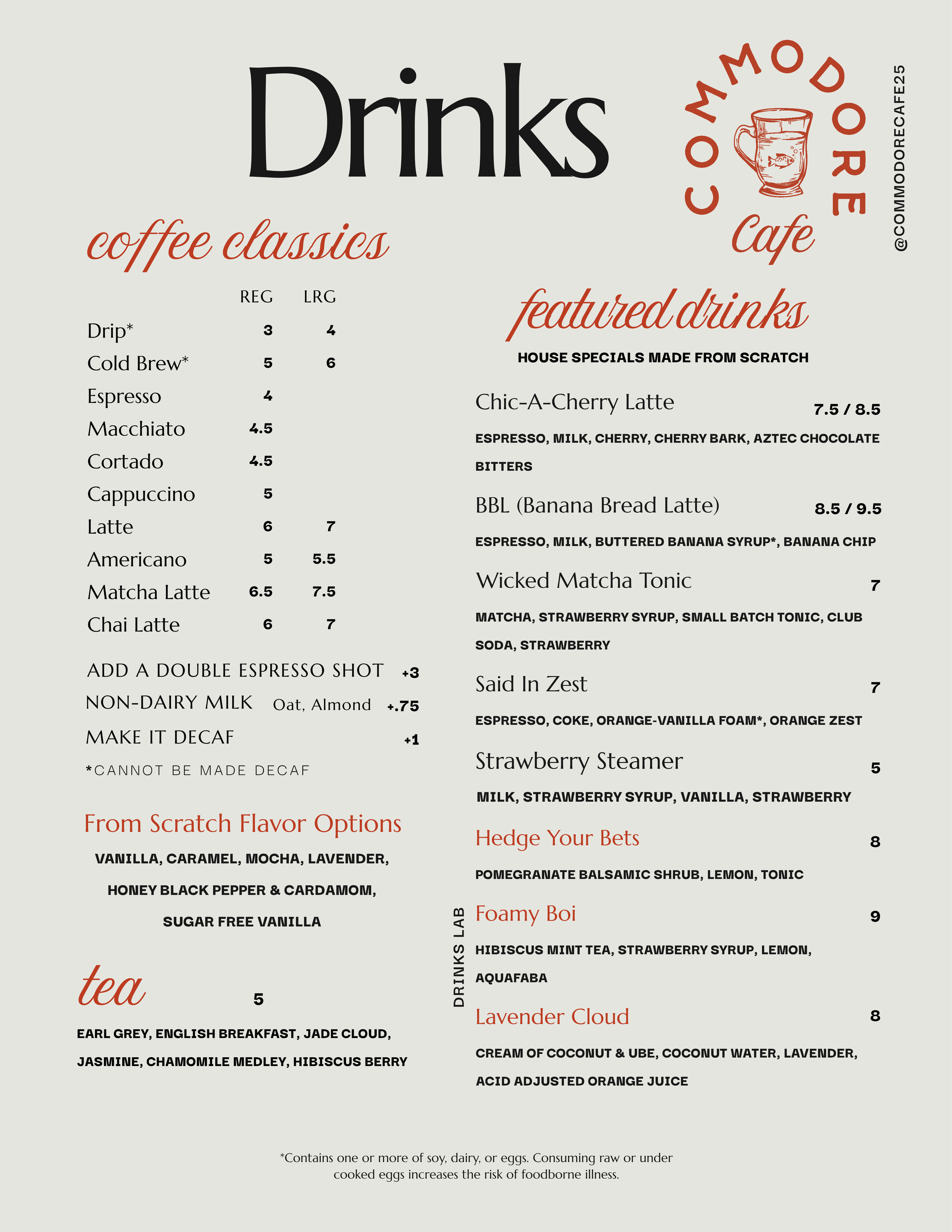 Drinks

COMMODORE Cafe

@COMMODORECAFE25

coffee classics

| | REG | LRG |
|---|---|---|
| Drip* | 3 | 4 |
| Cold Brew* | 5 | 6 |
| Espresso | 4 | |
| Macchiato | 4.5 | |
| Cortado | 4.5 | |
| Cappuccino | 5 | |
| Latte | 6 | 7 |
| Americano | 5 | 5.5 |
| Matcha Latte | 6.5 | 7.5 |
| Chai Latte | 6 | 7 |

ADD A DOUBLE ESPRESSO SHOT +3
NON-DAIRY MILK Oat, Almond +.75
MAKE IT DECAF +1
*CANNOT BE MADE DECAF

From Scratch Flavor Options
VANILLA, CARAMEL, MOCHA, LAVENDER, HONEY BLACK PEPPER & CARDAMOM, SUGAR FREE VANILLA

tea 5
EARL GREY, ENGLISH BREAKFAST, JADE CLOUD, JASMINE, CHAMOMILE MEDLEY, HIBISCUS BERRY

featured drinks
HOUSE SPECIALS MADE FROM SCRATCH

Chic-A-Cherry Latte 7.5 / 8.5
ESPRESSO, MILK, CHERRY, CHERRY BARK, AZTEC CHOCOLATE BITTERS

BBL (Banana Bread Latte) 8.5 / 9.5
ESPRESSO, MILK, BUTTERED BANANA SYRUP*, BANANA CHIP

Wicked Matcha Tonic 7
MATCHA, STRAWBERRY SYRUP, SMALL BATCH TONIC, CLUB SODA, STRAWBERRY

Said In Zest 7
ESPRESSO, COKE, ORANGE-VANILLA FOAM*, ORANGE ZEST

Strawberry Steamer 5
MILK, STRAWBERRY SYRUP, VANILLA, STRAWBERRY

DRINKS LAB

Hedge Your Bets 8
POMEGRANATE BALSAMIC SHRUB, LEMON, TONIC

Foamy Boi 9
HIBISCUS MINT TEA, STRAWBERRY SYRUP, LEMON, AQUAFABA

Lavender Cloud 8
CREAM OF COCONUT & UBE, COCONUT WATER, LAVENDER, ACID ADJUSTED ORANGE JUICE

*Contains one or more of soy, dairy, or eggs. Consuming raw or under cooked eggs increases the risk of foodborne illness.